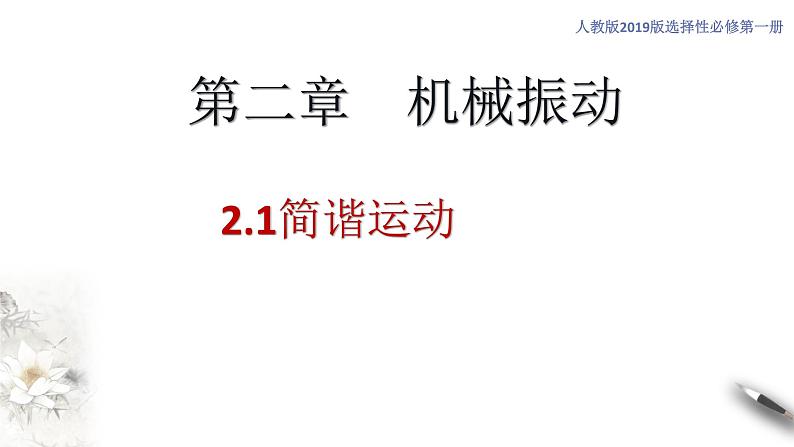 人教版2019版选择性必修第一册

第二章　机械振动

2.1简谐运动